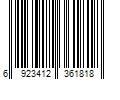 6 923412 361818